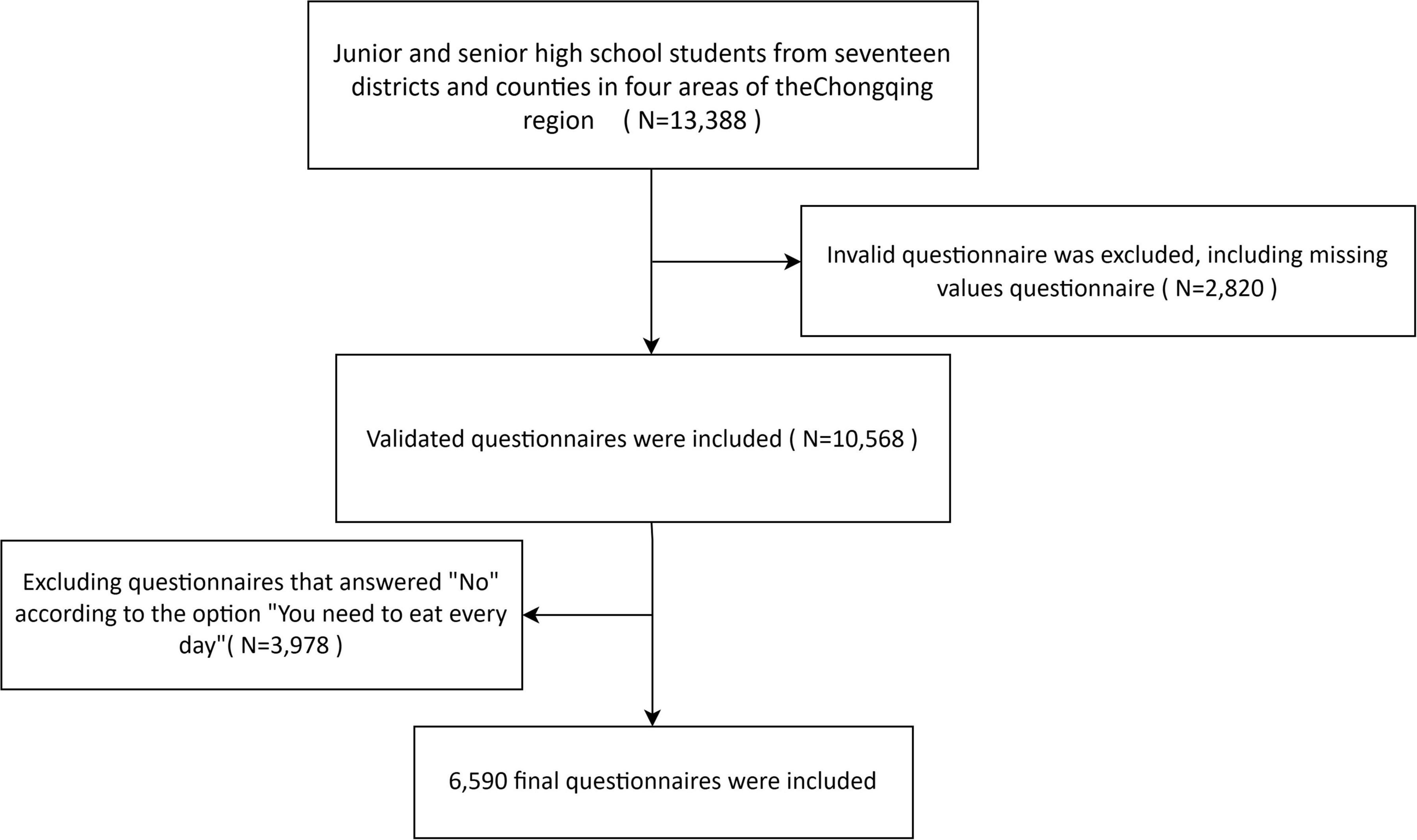 Junior and senior high school students from seventeen districts and counties in four areas of theChongqing region ( N=13,388 )

Invalid questionnaire was excluded, including missing values questionnaire ( N=2,820 )

Validated questionnaires were included ( N=10,568 )

Excluding questionnaires that answered "No" according to the option "You need to eat every day"( N=3,978 )

6,590 final questionnaires were included